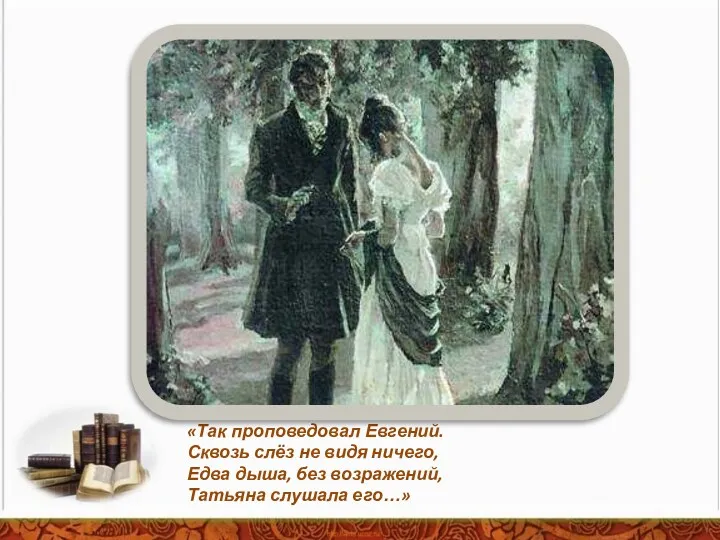 «Так проповедовал Евгений.
Сквозь слёз не видя ничего,
Едва дыша, без возражений,
Татьяна слушала его…»